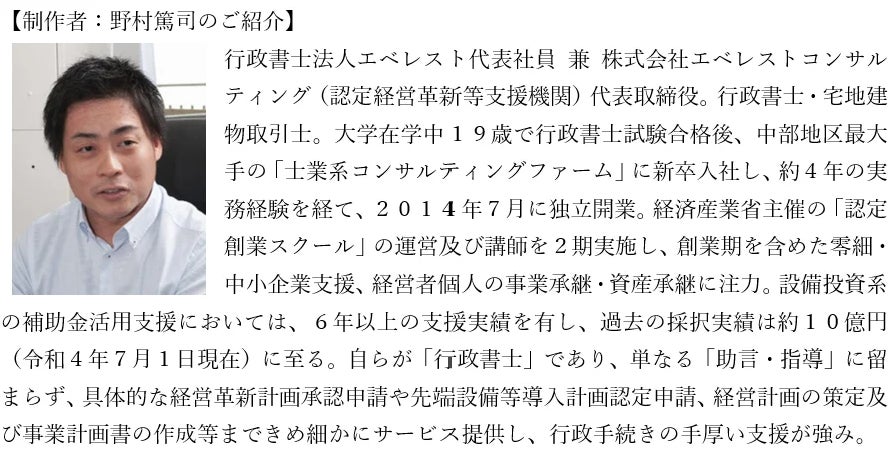 【制作者：野村篤司のご紹介】

行政書士法人エベレスト代表社員 兼 株式会社エベレストコンサルティング（認定経営革新等支援機関）代表取締役。行政書士・宅地建物取引士。大学在学中１９歳で行政書士試験合格後、中部地区最大手の「士業系コンサルティングファーム」に新卒入社し、約４年の実務経験を経て、２０１４年７月に独立開業。経済産業省主催の「認定創業スクール」の運営及び講師を２期実施し、創業期を含めた零細・中小企業支援、経営者個人の事業承継・資産承継に注力。設備投資系の補助金活用支援においては、６年以上の支援実績を有し、過去の採択実績は約１０億円（令和４年７月１日現在）に至る。自らが「行政書士」であり、単なる「助言・指導」に留まらず、具体的な経営革新計画承認申請や先端設備等導入計画認定申請、経営計画の策定及び事業計画書の作成等まできめ細かにサービス提供し、行政手続きの手厚い支援が強み。